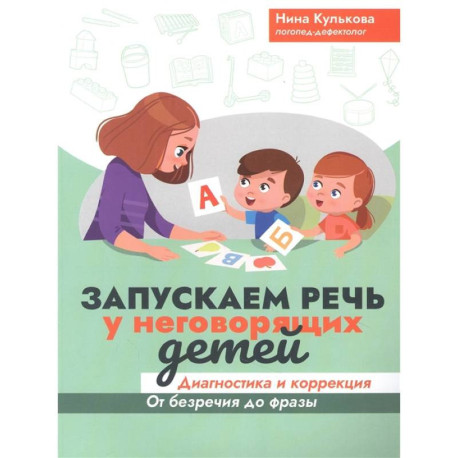 Нина Кулькова
логопед-дефектолог

А
Б
В

ЗАПУСКАЕМ РЕЧЬ
у неговорящих
детей

Диагностика и коррекция
От безречия до фразы